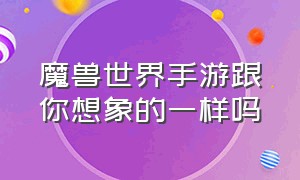 魔兽世界手游跟你想象的一样吗